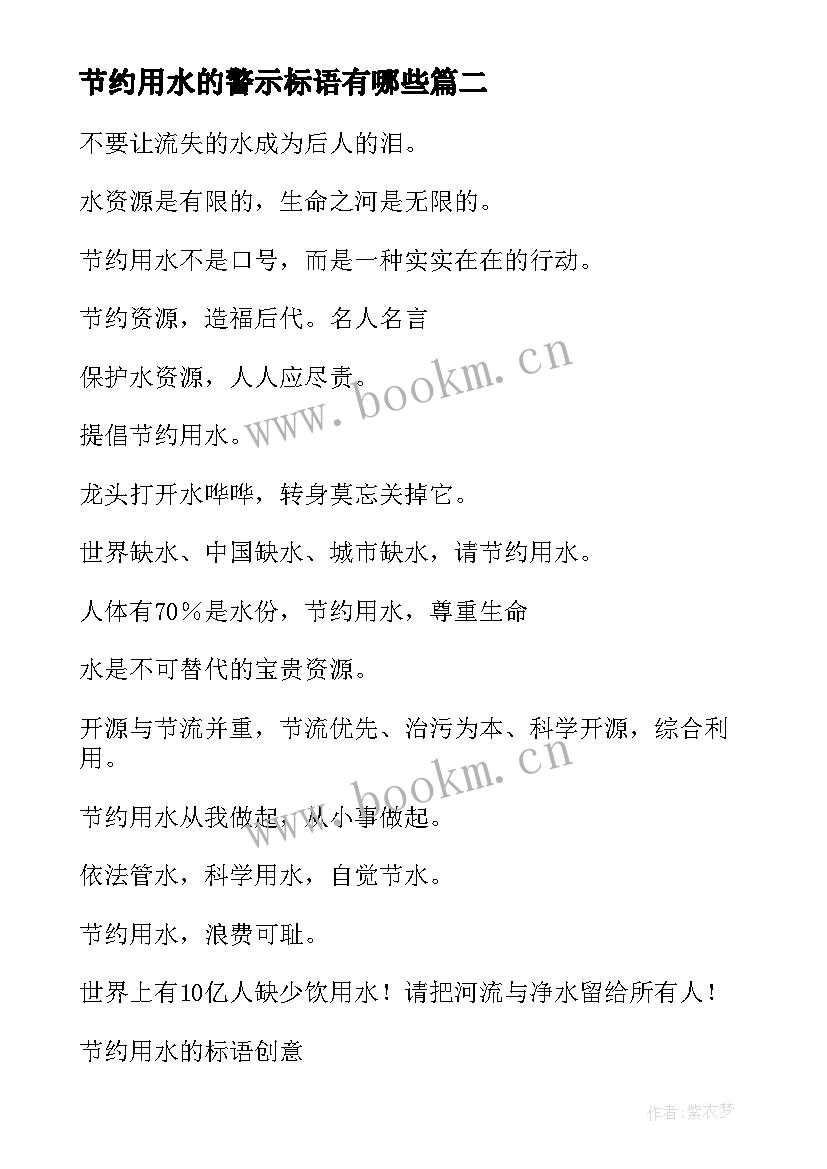 节约用水的警示标语有哪些篇二

不要让流失的水成为后人的泪。

水资源是有限的，生命之河是无限的。

节约用水不是口号，而是一种实实在在的行动。

节约资源，造福后代。名人名言

保护水资源，人人应尽责。

提倡节约用水。

龙头打开水哗哗，转身莫忘关掉它。

世界缺水、中国缺水、城市缺水，请节约用水。

人体有70％是水份，节约用水，尊重生命

水是不可替代的宝贵资源。

开源与节流并重，节流优先、治污为本、科学开源，综合利用。

节约用水从我做起，从小事做起。

依法管水，科学用水，自觉节水。

节约用水，浪费可耻。

世界上有10亿人缺少饮用水！请把河流与净水留给所有人！

节约用水的标语创意

www.bookm.cn

www.bookm.cn

作者：紫衣梦